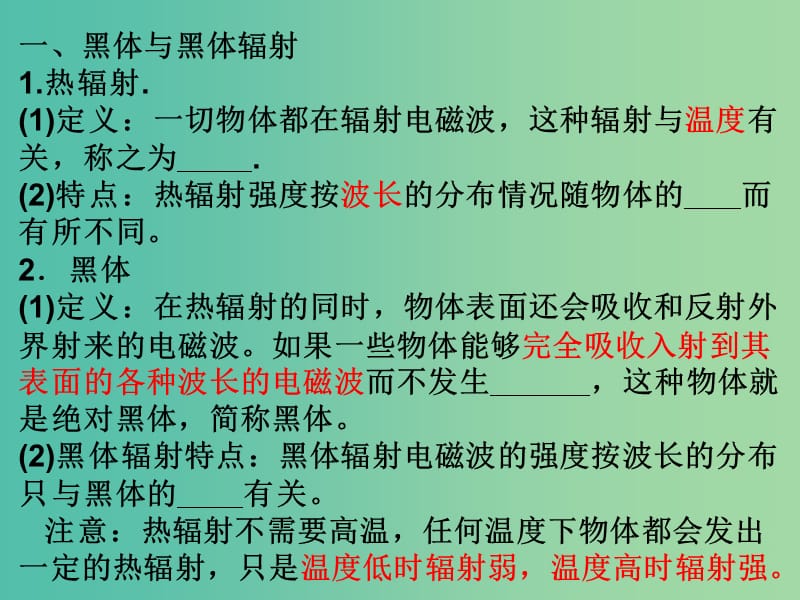 一、黑体与黑体辐射
1.热辐射.
(1)定义：一切物体都在辐射电磁波，这种辐射与温度有关，称之为_____.
(2)特点：热辐射强度按波长的分布情况随物体的____而有所不同。
2．黑体
(1)定义：在热辐射的同时，物体表面还会吸收和反射外界射来的电磁波。如果一些物体能够完全吸收入射到其表面的各种波长的电磁波而不发生_______，这种物体就是绝对黑体，简称黑体。
(2)黑体辐射特点：黑体辐射电磁波的强度按波长的分布只与黑体的____有关。
注意：热辐射不需要高温，任何温度下物体都会发出一定的热辐射，只是温度低时辐射弱，温度高时辐射强。